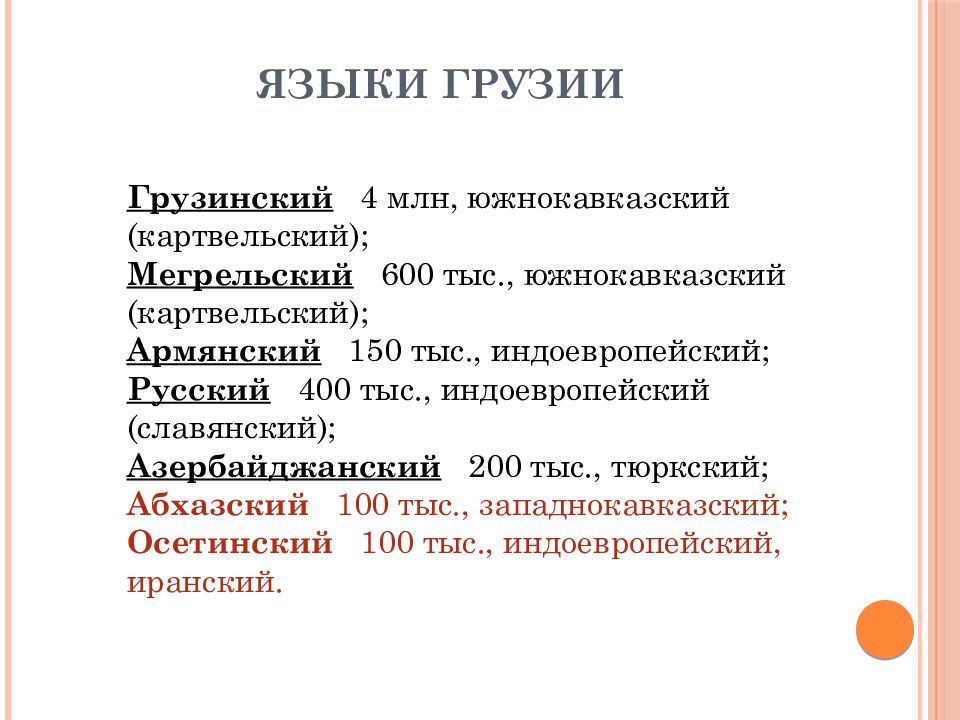 ЯЗЫКИ ГРУЗИИ

Грузинский 4 млн, южнокавказский (картвельский);
Мегрельский 600 тыс., южнокавказский (картвельский);
Армянский 150 тыс., индоевропейский;
Русский 400 тыс., индоевропейский (славянский);
Азербайджанский 200 тыс., тюркский;
Абхазский 100 тыс., западнокавказский;
Осетинский 100 тыс., индоевропейский, иранский.